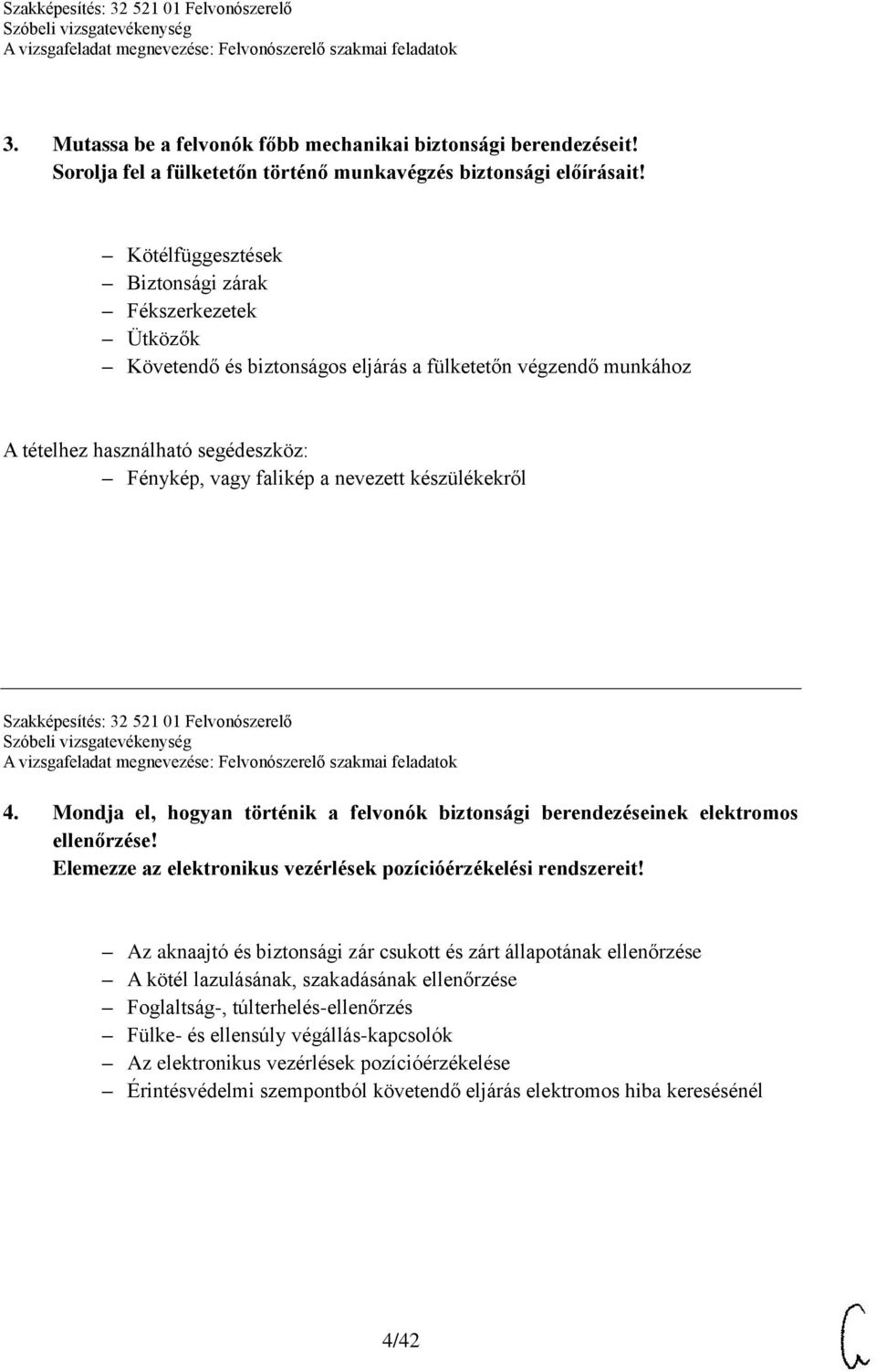 Szakképesítés: 32 521 01 Felvonószerelő
Szóbeli vizsgatevékenység
A vizsgafeladat megnevezése: Felvonószerelő szakmai feladatok

3. Mutassa be a felvonók főbb mechanikai biztonsági berendezéseit! Sorolja fel a fülketetőn történő munkavégzés biztonsági előírásait!

– Kötélfüggesztések
– Biztonsági zárak
– Fékszerkezetek
– Ütközők
– Követendő és biztonságos eljárás a fülketetőn végzendő munkához

A tételhez használható segédeszköz:
– Fénykép, vagy falikép a nevezett készülékekről

Szakképesítés: 32 521 01 Felvonószerelő
Szóbeli vizsgatevékenység
A vizsgafeladat megnevezése: Felvonószerelő szakmai feladatok

4. Mondja el, hogyan történik a felvonók biztonsági berendezéseinek elektromos ellenőrzése! Elemezze az elektronikus vezérlések pozícióérzékelési rendszereit!

– Az aknaajtó és biztonsági zár csukott és zárt állapotának ellenőrzése
– A kötél lazulásának, szakadásának ellenőrzése
– Foglaltság-, túlterhelés-ellenőrzés
– Fülke- és ellensúly végállás-kapcsolók
– Az elektronikus vezérlések pozícióérzékelése
– Érintésvédelmi szempontból követendő eljárás elektromos hiba keresésénél

4/42